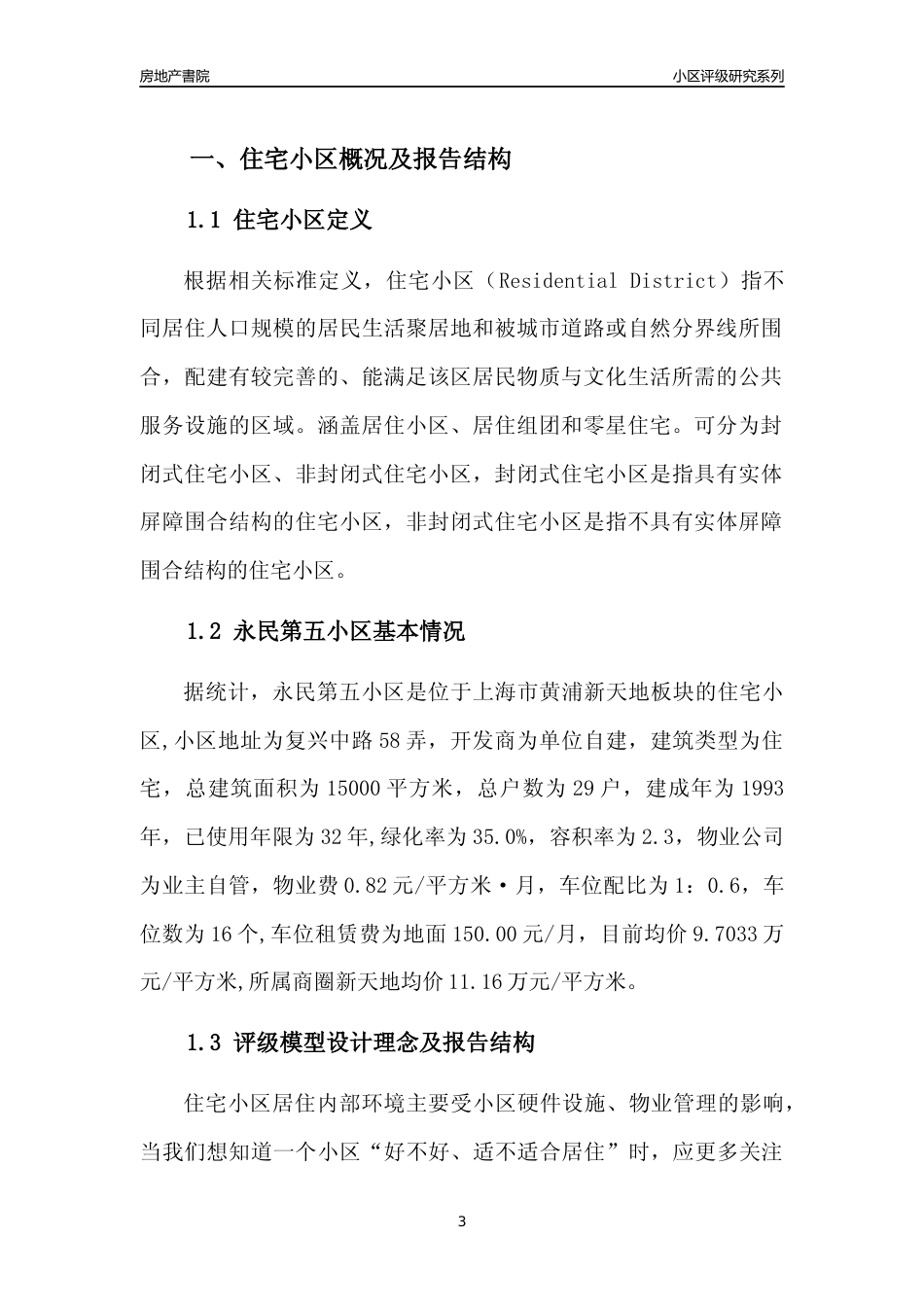 房地产書院

小区评级研究系列

一、住宅小区概况及报告结构

1.1 住宅小区定义

根据相关标准定义，住宅小区（Residential District）指不同居住人口规模的居民生活聚居地和被城市道路或自然分界线所围合，配建有较完善的、能满足该区居民物质与文化生活所需的公共服务设施的区域。涵盖居住小区、居住组团和零星住宅。可分为封闭式住宅小区、非封闭式住宅小区，封闭式住宅小区是指具有实体屏障围合结构的住宅小区，非封闭式住宅小区是指不具有实体屏障围合结构的住宅小区。

1.2 永民第五小区基本情况

据统计，永民第五小区是位于上海市黄浦新天地板块的住宅小区,小区地址为复兴中路58弄，开发商为单位自建，建筑类型为住宅，总建筑面积为15000平方米，总户数为29户，建成年为1993年，已使用年限为32年,绿化率为35.0%，容积率为2.3，物业公司为业主自管，物业费0.82元/平方米·月，车位配比为1：0.6，车位数为16个,车位租赁费为地面150.00元/月，目前均价9.7033万元/平方米,所属商圈新天地均价11.16万元/平方米。

1.3 评级模型设计理念及报告结构

住宅小区居住内部环境主要受小区硬件设施、物业管理的影响，当我们想知道一个小区“好不好、适不适合居住”时，应更多关注

3